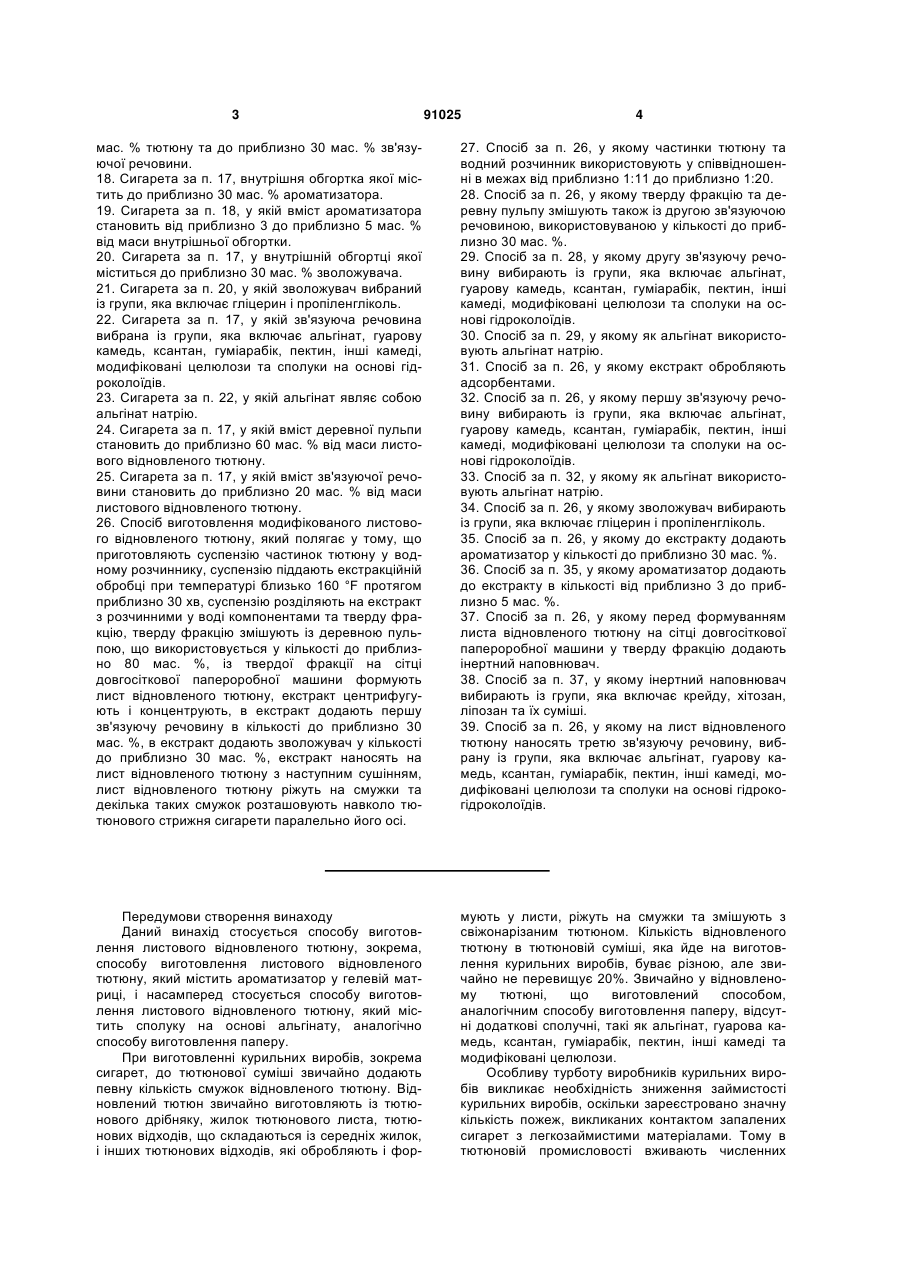 3 91025 4

мас. % тютюну та до приблизно 30 мас. % зв'язуючої речовини.
18. Сигарета за п. 17, внутрішня обгортка якої містить до приблизно 30 мас. % ароматизатора.
19. Сигарета за п. 18, у якій вміст ароматизатора становить від приблизно 3 до приблизно 5 мас. % від маси внутрішньої обгортки.
20. Сигарета за п. 17, у внутрішній обгортці якої міститься до приблизно 30 мас. % зволожувача.
21. Сигарета за п. 20, у якій зволожувач вибраний із групи, яка включає гліцерин і пропіленгліколь.
22. Сигарета за п. 17, у якій зв'язуюча речовина вибрана із групи, яка включає альгінат, гуарову камедь, ксантан, гуміарабік, пектин, інші камеді, модифіковані целюлози та сполуки на основі гідроколоїдів.
23. Сигарета за п. 22, у якій альгінат являє собою альгінат натрію.
24. Сигарета за п. 17, у якій вміст деревної пульпи становить до приблизно 60 мас. % від маси листового відновленого тютюну.
25. Сигарета за п. 17, у якій вміст зв'язуючої речовини становить до приблизно 20 мас. % від маси листового відновленого тютюну.
26. Спосіб виготовлення модифікованого листового відновленого тютюну, який полягає у тому, що приготовляють суспензію частинок тютюну у водному розчиннику, суспензію піддають екстракційній обробці при температурі близько 160 °F протягом приблизно 30 хв, суспензію розділяють на екстракт з розчинними у воді компонентами та тверду фракцію, тверду фракцію змішують із деревною пульпою, що використовується у кількості до приблизно 80 мас. %, із твердої фракції на сітці довгосіткової папероробної машини формують лист відновленого тютюну, екстракт центрифугують і концентрують, в екстракт додають першу зв'язуючу речовину в кількості до приблизно 30 мас. %, в екстракт додають зволожувач у кількості до приблизно 30 мас. %, екстракт наносять на лист відновленого тютюну з наступним сушінням, лист відновленого тютюну ріжуть на смужки та декілька таких смужок розташовують навколо тютюнового стрижня сигарети паралельно його осі.

27. Спосіб за п. 26, у якому частинки тютюну та водний розчинник використовують у співвідношенні в межах від приблизно 1:11 до приблизно 1:20.
28. Спосіб за п. 26, у якому тверду фракцію та деревну пульпу змішують також із другою зв'язуючою речовиною, використовуваною у кількості до приблизно 30 мас. %.
29. Спосіб за п. 28, у якому другу зв'язуючу речовину вибирають із групи, яка включає альгінат, гуарову камедь, ксантан, гуміарабік, пектин, інші камеді, модифіковані целюлози та сполуки на основі гідроколоїдів.
30. Спосіб за п. 29, у якому як альгінат використовують альгінат натрію.
31. Спосіб за п. 26, у якому екстракт обробляють адсорбентами.
32. Спосіб за п. 26, у якому першу зв'язуючу речовину вибирають із групи, яка включає альгінат, гуарову камедь, ксантан, гуміарабік, пектин, інші камеді, модифіковані целюлози та сполуки на основі гідроколоїдів.
33. Спосіб за п. 32, у якому як альгінат використовують альгінат натрію.
34. Спосіб за п. 26, у якому зволожувач вибирають із групи, яка включає гліцерин і пропіленгліколь.
35. Спосіб за п. 26, у якому до екстракту додають ароматизатор у кількості до приблизно 30 мас. %.
36. Спосіб за п. 35, у якому ароматизатор додають до екстракту в кількості від приблизно 3 до приблизно 5 мас. %.
37. Спосіб за п. 26, у якому перед формуванням листа відновленого тютюну на сітці довгосіткової папероробної машини у тверду фракцію додають інертний наповнювач.
38. Спосіб за п. 37, у якому інертний наповнювач вибирають із групи, яка включає крейду, хітозан, ліпозан та їх суміші.
39. Спосіб за п. 26, у якому на лист відновленого тютюну наносять третю зв'язуючу речовину, вибрану із групи, яка включає альгінат, гуарову камедь, ксантан, гуміарабік, пектин, інші камеді, модифіковані целюлози та сполуки на основі гідрокогідроколоїдів.

Передумови створення винаходу
Даний винахід стосується способу виготовлення листового відновленого тютюну, зокрема, способу виготовлення листового відновленого тютюну, який містить ароматизатор у гелевій матриці, і насамперед стосується способу виготовлення листового відновленого тютюну, який містить сполуку на основі альгінату, аналогічно способу виготовлення паперу.
При виготовленні курильних виробів, зокрема сигарет, до тютюнової суміші звичайно додають певну кількість смужок відновленого тютюну. Відновлений тютюн звичайно виготовляють із тютюнового дрібняку, жилок тютюнового листа, тютюнових відходів, що складаються із середніх жилок, і інших тютюнових відходів, які обробляють і формують у листи, ріжуть на смужки та змішують з свіжонарізаним тютюном. Кількість відновленого тютюну в тютюновій суміші, яка йде на виготовлення курильних виробів, буває різною, але звичайно не перевищує 20%. Звичайно у відновленому тютюні, що виготовлений способом, аналогічним способу виготовлення паперу, відсутні додаткові сполучні, такі як альгінат, гуарова камедь, ксантан, гуміарабік, пектин, інші камеді та модифіковані целюлози.
Особливу турботу виробників курильних виробів викликає необхідність зниження займистості курильних виробів, оскільки зареєстровано значну кількість пожеж, викликаних контактом запалених сигарет з легкозаймистими матеріалами. Тому в тютюновій промисловості вживають численних